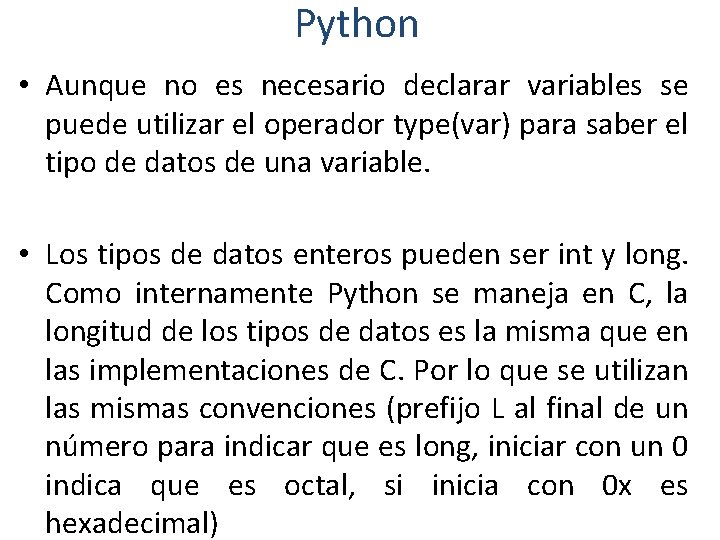 Python

• Aunque no es necesario declarar variables se puede utilizar el operador type(var) para saber el tipo de datos de una variable.

• Los tipos de datos enteros pueden ser int y long. Como internamente Python se maneja en C, la longitud de los tipos de datos es la misma que en las implementaciones de C. Por lo que se utilizan las mismas convenciones (prefijo L al final de un número para indicar que es long, iniciar con un 0 indica que es octal, si inicia con 0x es hexadecimal)